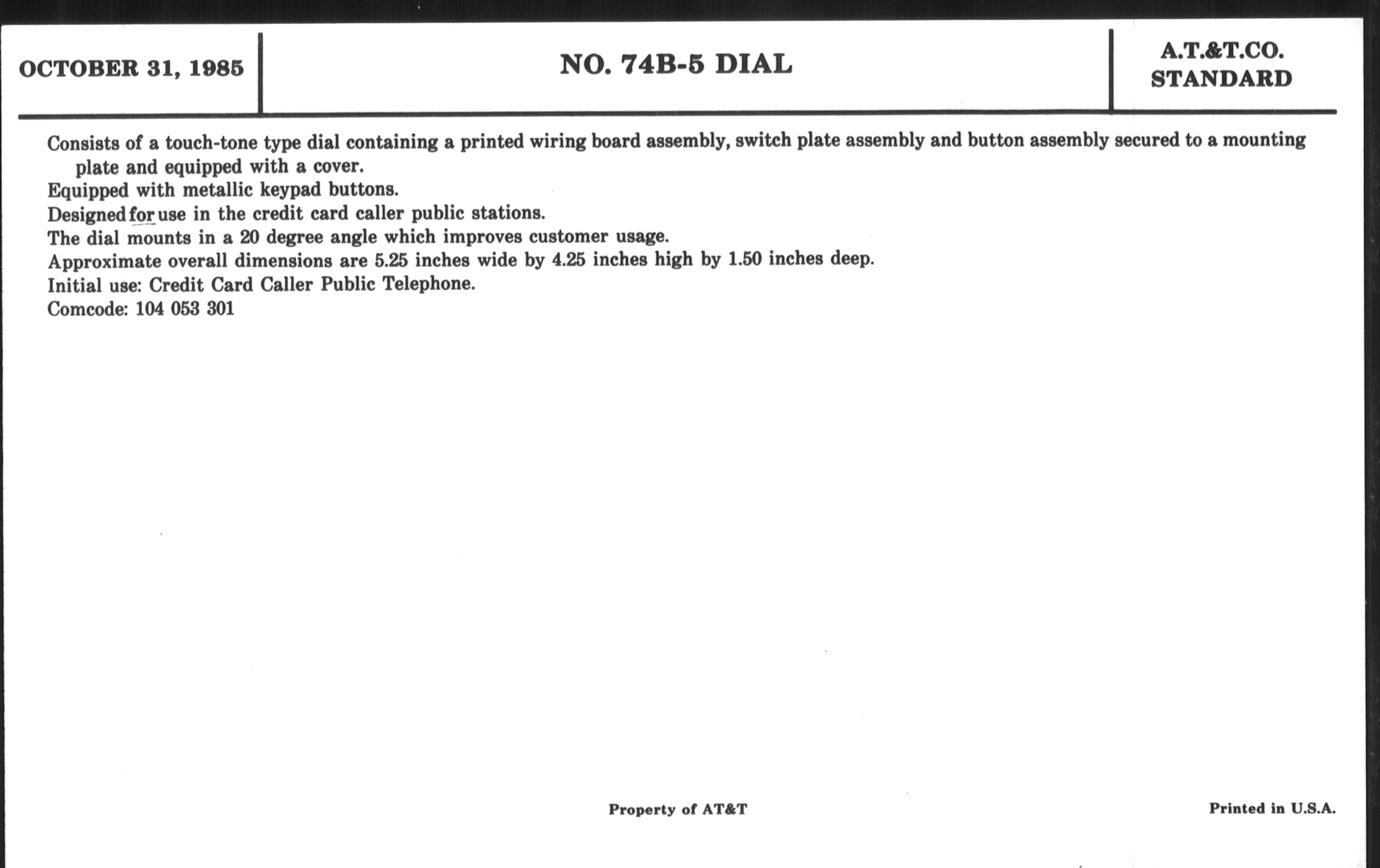 OCTOBER 31, 1985

NO. 74B-5 DIAL

A.T.&T.CO.
STANDARD

Consists of a touch-tone type dial containing a printed wiring board assembly, switch plate assembly and button assembly secured to a mounting plate and equipped with a cover.
Equipped with metallic keypad buttons.
Designed for use in the credit card caller public stations.
The dial mounts in a 20 degree angle which improves customer usage.
Approximate overall dimensions are 5.25 inches wide by 4.25 inches high by 1.50 inches deep.
Initial use: Credit Card Caller Public Telephone.
Comcode: 104 053 301

Property of AT&T

Printed in U.S.A.